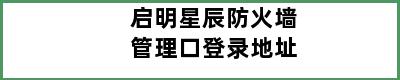 启明星辰防火墙
管理口登录地址